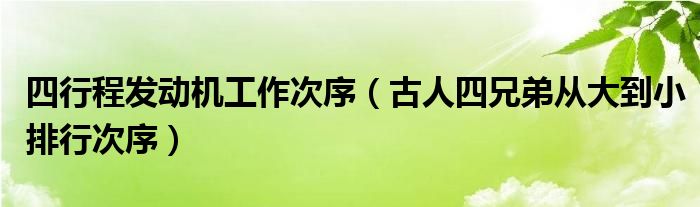 四行程发动机工作次序（古人四兄弟从大到小排行次序）